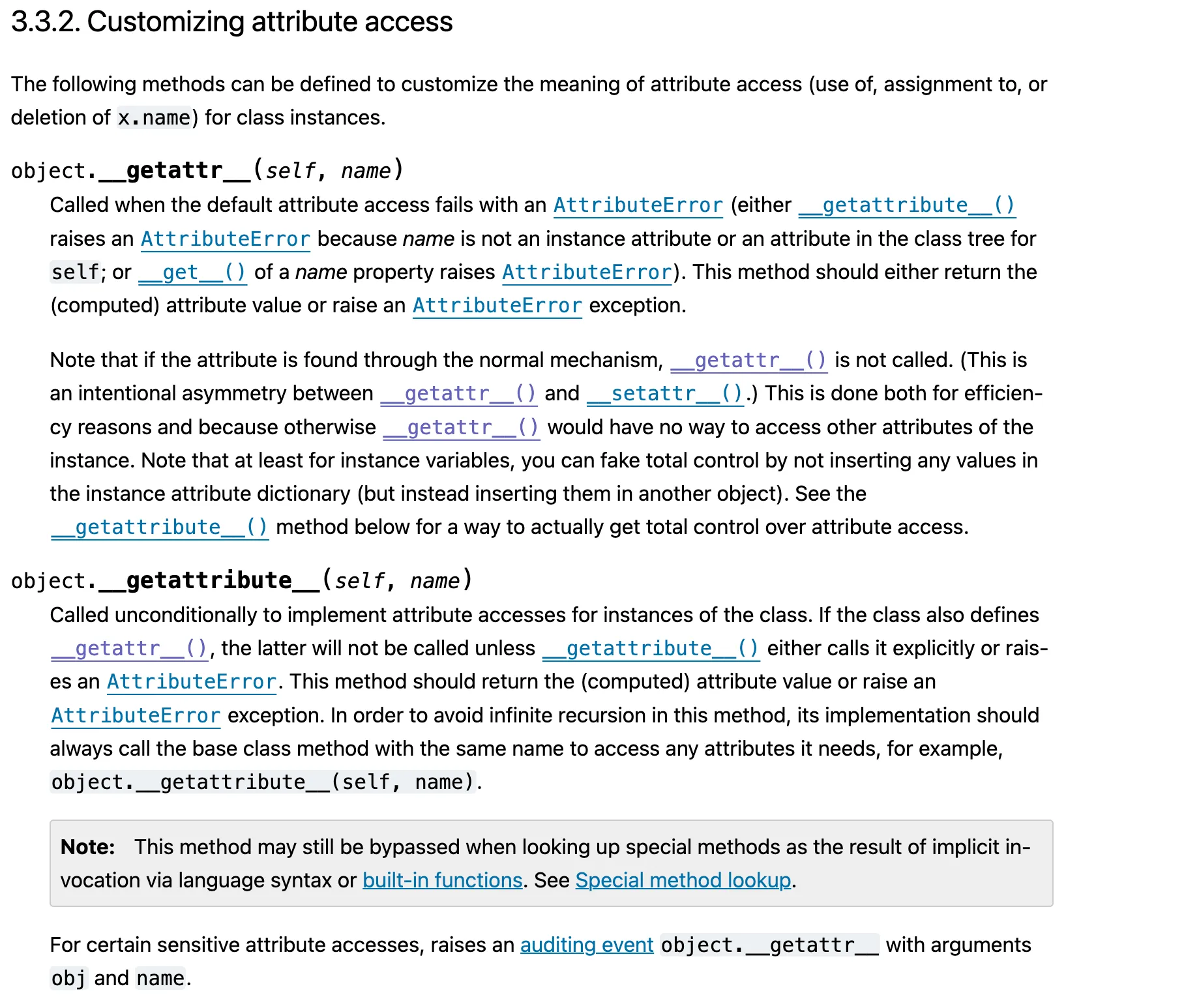 3.3.2. Customizing attribute access

The following methods can be defined to customize the meaning of attribute access (use of, assignment to, or deletion of x.name) for class instances.

object.__getattr__(self, name)

Called when the default attribute access fails with an AttributeError (either __getattribute__() raises an AttributeError because name is not an instance attribute or an attribute in the class tree for self; or __get__() of a name property raises AttributeError). This method should either return the (computed) attribute value or raise an AttributeError exception.

Note that if the attribute is found through the normal mechanism, __getattr__() is not called. (This is an intentional asymmetry between __getattr__() and __setattr__().) This is done both for efficiency reasons and because otherwise __getattr__() would have no way to access other attributes of the instance. Note that at least for instance variables, you can fake total control by not inserting any values in the instance attribute dictionary (but instead inserting them in another object). See the __getattribute__() method below for a way to actually get total control over attribute access.

object.__getattribute__(self, name)

Called unconditionally to implement attribute accesses for instances of the class. If the class also defines __getattr__(), the latter will not be called unless __getattribute__() either calls it explicitly or raises an AttributeError. This method should return the (computed) attribute value or raise an AttributeError exception. In order to avoid infinite recursion in this method, its implementation should always call the base class method with the same name to access any attributes it needs, for example, object.__getattribute__(self, name).

Note: This method may still be bypassed when looking up special methods as the result of implicit invocation via language syntax or built-in functions. See Special method lookup.

For certain sensitive attribute accesses, raises an auditing event object.__getattr__ with arguments obj and name.